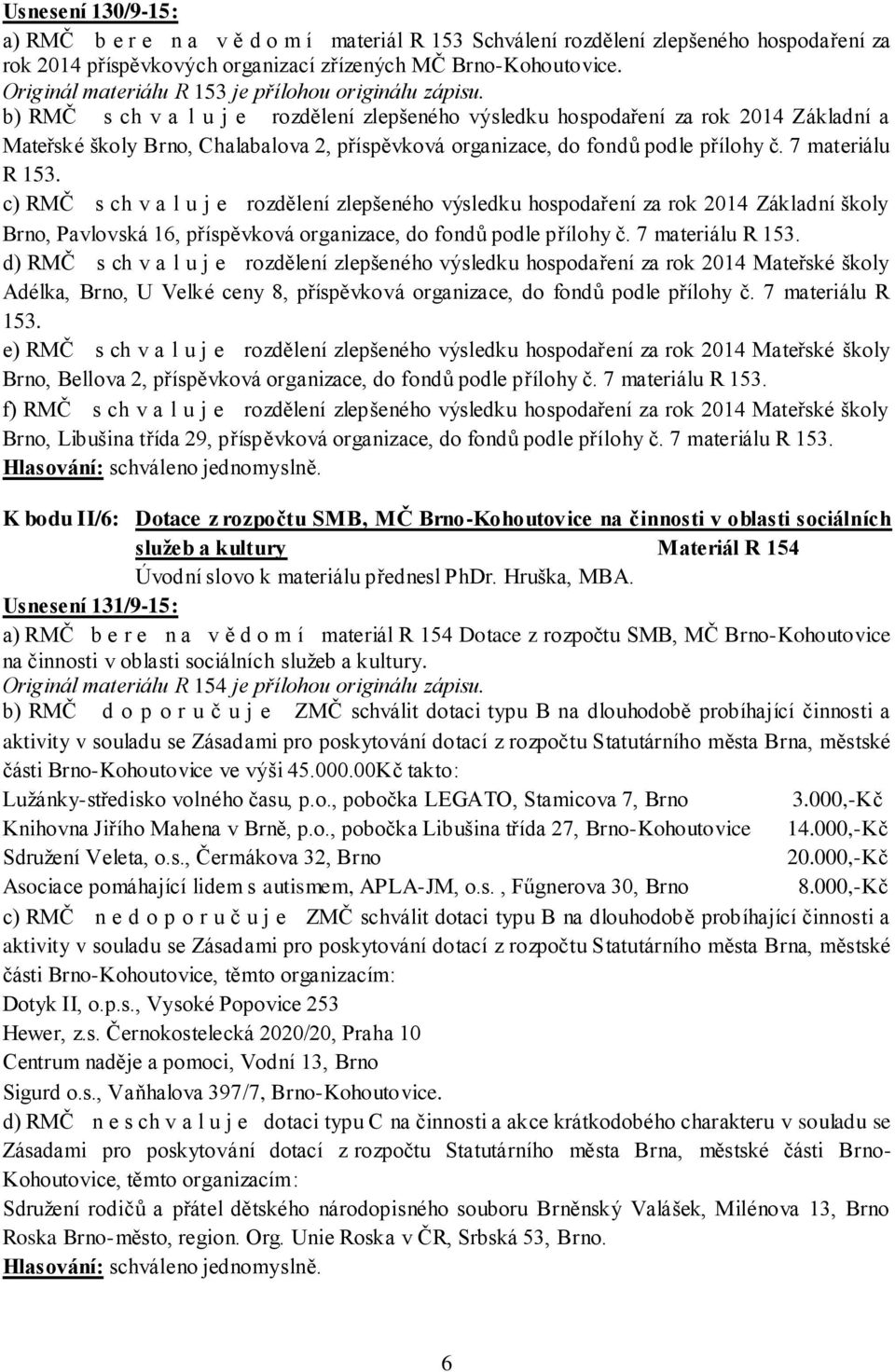 Usnesení 130/9-15:
a) RMČ b e r e n a v ě d o m í materiál R 153 Schválení rozdělení zlepšeného hospodaření za rok 2014 příspěvkových organizací zřízených MČ Brno-Kohoutovice.
Originál materiálu R 153 je přílohou originálu zápisu.
b) RMČ s ch v a l u j e rozdělení zlepšeného výsledku hospodaření za rok 2014 Základní a Mateřské školy Brno, Chalabalova 2, příspěvková organizace, do fondů podle přílohy č. 7 materiálu R 153.
c) RMČ s ch v a l u j e rozdělení zlepšeného výsledku hospodaření za rok 2014 Základní školy Brno, Pavlovská 16, příspěvková organizace, do fondů podle přílohy č. 7 materiálu R 153.
d) RMČ s ch v a l u j e rozdělení zlepšeného výsledku hospodaření za rok 2014 Mateřské školy Adélka, Brno, U Velké ceny 8, příspěvková organizace, do fondů podle přílohy č. 7 materiálu R 153.
e) RMČ s ch v a l u j e rozdělení zlepšeného výsledku hospodaření za rok 2014 Mateřské školy Brno, Bellova 2, příspěvková organizace, do fondů podle přílohy č. 7 materiálu R 153.
f) RMČ s ch v a l u j e rozdělení zlepšeného výsledku hospodaření za rok 2014 Mateřské školy Brno, Libušina třída 29, příspěvková organizace, do fondů podle přílohy č. 7 materiálu R 153.
Hlasování: schváleno jednomyslně.

K bodu II/6: Dotace z rozpočtu SMB, MČ Brno-Kohoutovice na činnosti v oblasti sociálních služeb a kultury Materiál R 154
Úvodní slovo k materiálu přednesl PhDr. Hruška, MBA.
Usnesení 131/9-15:
a) RMČ b e r e n a v ě d o m í materiál R 154 Dotace z rozpočtu SMB, MČ Brno-Kohoutovice na činnosti v oblasti sociálních služeb a kultury.
Originál materiálu R 154 je přílohou originálu zápisu.
b) RMČ d o p o r u č u j e ZMČ schválit dotaci typu B na dlouhodobě probíhající činnosti a aktivity v souladu se Zásadami pro poskytování dotací z rozpočtu Statutárního města Brna, městské části Brno-Kohoutovice ve výši 45.000.00Kč takto:
Lužánky-středisko volného času, p.o., pobočka LEGATO, Stamicova 7, Brno 3.000,-Kč
Knihovna Jiřího Mahena v Brně, p.o., pobočka Libušina třída 27, Brno-Kohoutovice 14.000,-Kč
Sdružení Veleta, o.s., Čermákova 32, Brno 20.000,-Kč
Asociace pomáhající lidem s autismem, APLA-JM, o.s. , Fűgnerova 30, Brno 8.000,-Kč
c) RMČ n e d o p o r u č u j e ZMČ schválit dotaci typu B na dlouhodobě probíhající činnosti a aktivity v souladu se Zásadami pro poskytování dotací z rozpočtu Statutárního města Brna, městské části Brno-Kohoutovice, těmto organizacím:
Dotyk II, o.p.s., Vysoké Popovice 253
Hewer, z.s. Černokostelecká 2020/20, Praha 10
Centrum naděje a pomoci, Vodní 13, Brno
Sigurd o.s., Vaňhalova 397/7, Brno-Kohoutovice.
d) RMČ n e s ch v a l u j e dotaci typu C na činnosti a akce krátkodobého charakteru v souladu se Zásadami pro poskytování dotací z rozpočtu Statutárního města Brna, městské části Brno-Kohoutovice, těmto organizacím:
Sdružení rodičů a přátel dětského národopisného souboru Brněnský Valášek, Milénova 13, Brno
Roska Brno-město, region. Org. Unie Roska v ČR, Srbská 53, Brno.
Hlasování: schváleno jednomyslně.

6